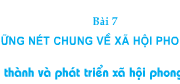 Bài 7

ỮNG NÉT CHUNG VỀ XÃ HỘI PHO

thành và phát triển xã hội phong